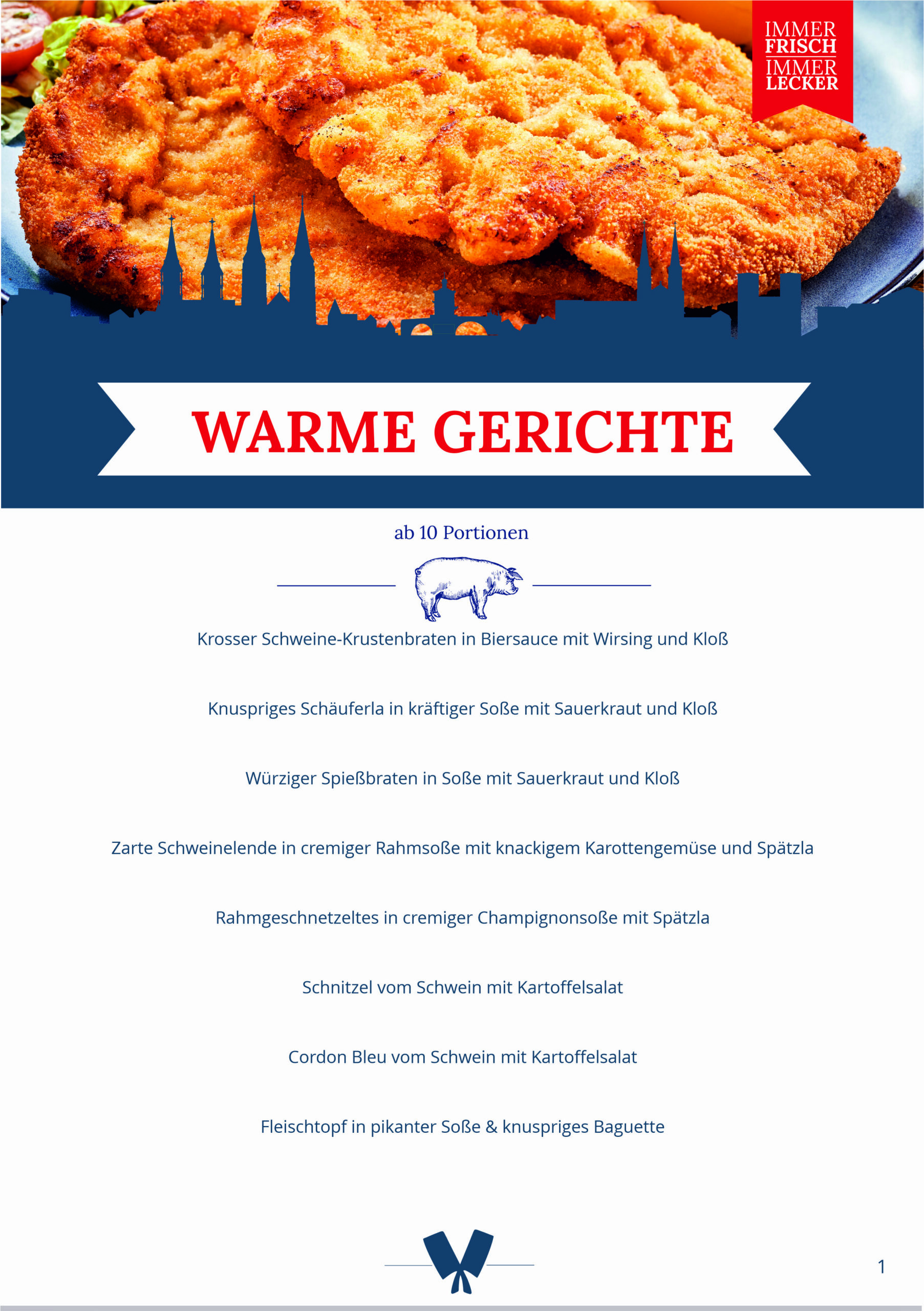 IMMER
FRISCH
IMMER
LECKER

WARME GERICHTE

ab 10 Portionen

Krosser Schweine-Krustenbraten in Biersauce mit Wirsing und Kloß

Knuspriges Schäuferla in kräftiger Soße mit Sauerkraut und Kloß

Würziger Spießbraten in Soße mit Sauerkraut und Kloß

Zarte Schweinelende in cremiger Rahmsoße mit knackigem Karottengemüse und Spätzla

Rahmgeschnetzeltes in cremiger Champignonsoße mit Spätzla

Schnitzel vom Schwein mit Kartoffelsalat

Cordon Bleu vom Schwein mit Kartoffelsalat

Fleischtopf in pikanter Soße & knuspriges Baguette

1